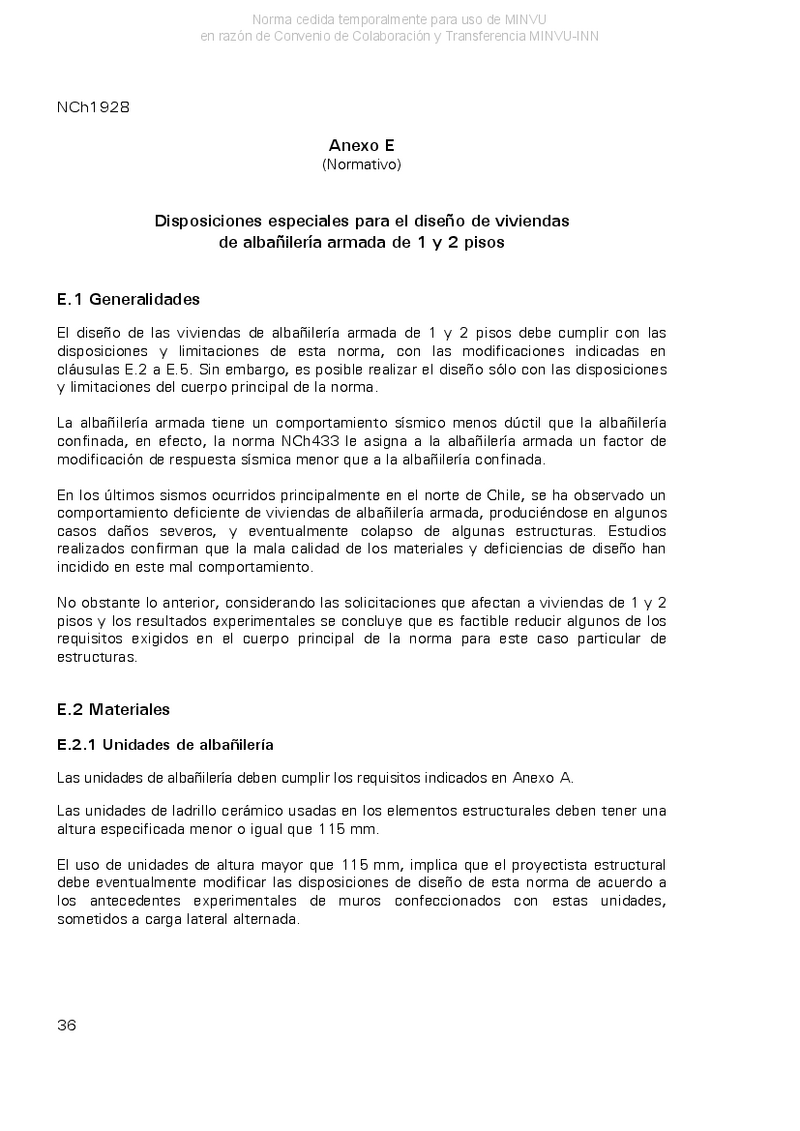 Norma cedida temporalmente para uso de MINVU
en razón de Convenio de Colaboración y Transferencia MINVU-INN

NCh1928

Anexo E
(Normativo)

Disposiciones especiales para el diseño de viviendas de albañilería armada de 1 y 2 pisos

E.1 Generalidades

El diseño de las viviendas de albañilería armada de 1 y 2 pisos debe cumplir con las disposiciones y limitaciones de esta norma, con las modificaciones indicadas en cláusulas E.2 a E.5. Sin embargo, es posible realizar el diseño sólo con las disposiciones y limitaciones del cuerpo principal de la norma.

La albañilería armada tiene un comportamiento sísmico menos dúctil que la albañilería confinada, en efecto, la norma NCh433 le asigna a la albañilería armada un factor de modificación de respuesta sísmica menor que a la albañilería confinada.

En los últimos sismos ocurridos principalmente en el norte de Chile, se ha observado un comportamiento deficiente de viviendas de albañilería armada, produciéndose en algunos casos daños severos, y eventualmente colapso de algunas estructuras. Estudios realizados confirman que la mala calidad de los materiales y deficiencias de diseño han incidido en este mal comportamiento.

No obstante lo anterior, considerando las solicitaciones que afectan a viviendas de 1 y 2 pisos y los resultados experimentales se concluye que es factible reducir algunos de los requisitos exigidos en el cuerpo principal de la norma para este caso particular de estructuras.

E.2 Materiales

E.2.1 Unidades de albañilería

Las unidades de albañilería deben cumplir los requisitos indicados en Anexo A.

Las unidades de ladrillo cerámico usadas en los elementos estructurales deben tener una altura especificada menor o igual que 115 mm.

El uso de unidades de altura mayor que 115 mm, implica que el proyectista estructural debe eventualmente modificar las disposiciones de diseño de esta norma de acuerdo a los antecedentes experimentales de muros confeccionados con estas unidades, sometidos a carga lateral alternada.

36